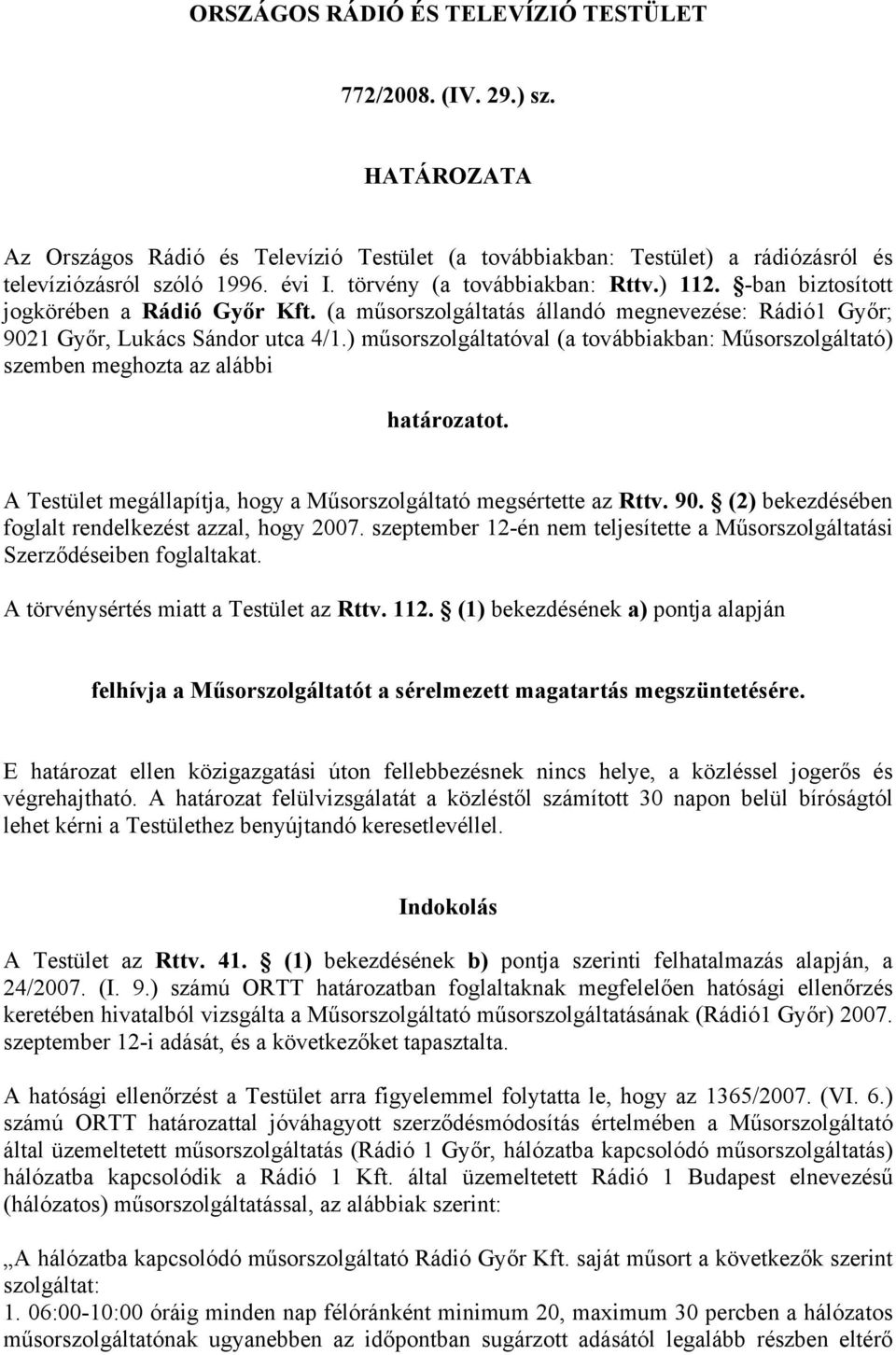 ORSZÁGOS RÁDIÓ ÉS TELEVÍZIÓ TESTÜLET

772/2008. (IV. 29.) sz.

HATÁROZATA

Az Országos Rádió és Televízió Testület (a továbbiakban: Testület) a rádiózásról és televíziózásról szóló 1996. évi I. törvény (a továbbiakban: Rttv.) 112. §-ban biztosított jogkörében a Rádió Győr Kft. (a műsorszolgáltatás állandó megnevezése: Rádió1 Győr; 9021 Győr, Lukács Sándor utca 4/1.) műsorszolgáltatóval (a továbbiakban: Műsorszolgáltató) szemben meghozta az alábbi

határozatot.

A Testület megállapítja, hogy a Műsorszolgáltató megsértette az Rttv. 90. § (2) bekezdésében foglalt rendelkezést azzal, hogy 2007. szeptember 12-én nem teljesítette a Műsorszolgáltatási Szerződéseiben foglaltakat.

A törvénysértés miatt a Testület az Rttv. 112. § (1) bekezdésének a) pontja alapján

felhívja a Műsorszolgáltatót a sérelmezett magatartás megszüntetésére.

E határozat ellen közigazgatási úton fellebbezésnek nincs helye, a közléssel jogerős és végrehajtható. A határozat felülvizsgálatát a közléstől számított 30 napon belül bíróságtól lehet kérni a Testülethez benyújtandó keresetlevéllel.

Indokolás

A Testület az Rttv. 41. § (1) bekezdésének b) pontja szerinti felhatalmazás alapján, a 24/2007. (I. 9.) számú ORTT határozatban foglaltaknak megfelelően hatósági ellenőrzés keretében hivatalból vizsgálta a Műsorszolgáltató műsorszolgáltatásának (Rádió1 Győr) 2007. szeptember 12-i adását, és a következőket tapasztalta.

A hatósági ellenőrzést a Testület arra figyelemmel folytatta le, hogy az 1365/2007. (VI. 6.) számú ORTT határozattal jóváhagyott szerződésmódosítás értelmében a Műsorszolgáltató által üzemeltetett műsorszolgáltatás (Rádió 1 Győr, hálózatba kapcsolódó műsorszolgáltatás) hálózatba kapcsolódik a Rádió 1 Kft. által üzemeltetett Rádió 1 Budapest elnevezésű (hálózatos) műsorszolgáltatással, az alábbiak szerint:

„A hálózatba kapcsolódó műsorszolgáltató Rádió Győr Kft. saját műsort a következők szerint szolgáltat:
1. 06:00-10:00 óráig minden nap félóránként minimum 20, maximum 30 percben a hálózatos műsorszolgáltatónak ugyanebben az időpontban sugárzott adásától legalább részben eltérő